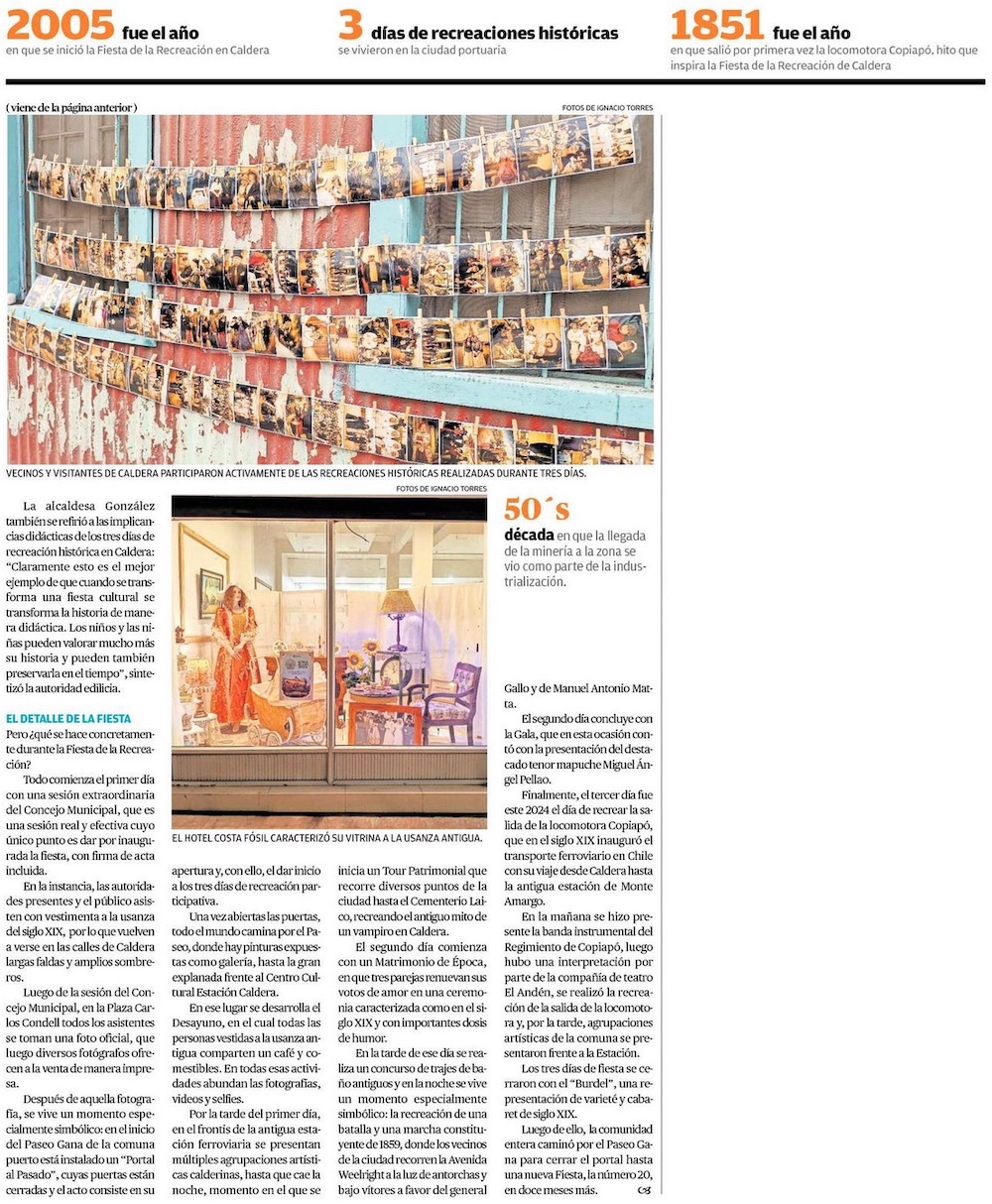 2005 fue el año
en que se inició la Fiesta de la Recreación en Caldera

3 días de recreaciones históricas
se vivieron en la ciudad portuaria

1851 fue el año
en que salió por primera vez la locomotora Copiapó, hito que inspira la Fiesta de la Recreación de Caldera

( viene de la página anterior )

FOTOS DE IGNACIO TORRES

VECINOS Y VISITANTES DE CALDERA PARTICIPARON ACTIVAMENTE DE LAS RECREACIONES HISTÓRICAS REALIZADAS DURANTE TRES DÍAS.

FOTOS DE IGNACIO TORRES

EL HOTEL COSTA FÓSIL CARACTERIZÓ SU VITRINA A LA USANZA ANTIGUA.

50´s
década en que la llegada de la minería a la zona se vio como parte de la industrialización.

La alcaldesa González también se refirió a las implicancias didácticas de los tres días de recreación histórica en Caldera: "Claramente esto es el mejor ejemplo de que cuando se transforma una fiesta cultural se transforma la historia de manera didáctica. Los niños y las niñas pueden valorar mucho más su historia y pueden también preservarla en el tiempo", sintetizó la autoridad edilicia.

EL DETALLE DE LA FIESTA

Pero ¿qué se hace concretamente durante la Fiesta de la Recreación?

Todo comienza el primer día con una sesión extraordinaria del Concejo Municipal, que es una sesión real y efectiva cuyo único punto es dar por inaugurada la fiesta, con firma de acta incluida.

En la instancia, las autoridades presentes y el público asisten con vestimenta a la usanza del siglo XIX, por lo que vuelven a verse en las calles de Caldera largas faldas y amplios sombreros.

Luego de la sesión del Concejo Municipal, en la Plaza Carlos Condell todos los asistentes se toman una foto oficial, que luego diversos fotógrafos ofrecen a la venta de manera impresa.

Después de aquella fotografía, se vive un momento especialmente simbólico: en el inicio del Paseo Gana de la comuna puerto está instalado un "Portal al Pasado", cuyas puertas están cerradas y el acto consiste en su apertura y, con ello, el dar inicio a los tres días de recreación participativa.

Una vez abiertas las puertas, todo el mundo camina por el Paseo, donde hay pinturas expuestas como galería, hasta la gran explanada frente al Centro Cultural Estación Caldera.

En ese lugar se desarrolla el Desayuno, en el cual todas las personas vestidas a la usanza antigua comparten un café y comestibles. En todas esas actividades abundan las fotografías, videos y selfies.

Por la tarde del primer día, en el frontis de la antigua estación ferroviaria se presentan múltiples agrupaciones artísticas calderinas, hasta que cae la noche, momento en el que se inicia un Tour Patrimonial que recorre diversos puntos de la ciudad hasta el Cementerio Laico, recreando el antiguo mito de un vampiro en Caldera.

El segundo día comienza con un Matrimonio de Época, en que tres parejas renuevan sus votos de amor en una ceremonia caracterizada como en el siglo XIX y con importantes dosis de humor.

En la tarde de ese día se realiza un concurso de trajes de baño antiguos y en la noche se vive un momento especialmente simbólico: la recreación de una batalla y una marcha constituyente de 1859, donde los vecinos de la ciudad recorren la Avenida Weelright a la luz de antorchas y bajo vítores a favor del general Gallo y de Manuel Antonio Matta.

El segundo día concluye con la Gala, que en esta ocasión contó con la presentación del destacado tenor mapuche Miguel Ángel Pellao.

Finalmente, el tercer día fue este 2024 el día de recrear la salida de la locomotora Copiapó, que en el siglo XIX inauguró el transporte ferroviario en Chile con su viaje desde Caldera hasta la antigua estación de Monte Amargo.

En la mañana se hizo presente la banda instrumental del Regimiento de Copiapó, luego hubo una interpretación por parte de la compañía de teatro El Andén, se realizó la recreación de la salida de la locomotora y, por la tarde, agrupaciones artísticas de la comuna se presentaron frente a la Estación.

Los tres días de fiesta se cerraron con el "Burdel", una representación de varieté y cabaret de siglo XIX.

Luego de ello, la comunidad entera caminó por el Paseo Gana para cerrar el portal hasta una nueva Fiesta, la número 20, en doce meses más.